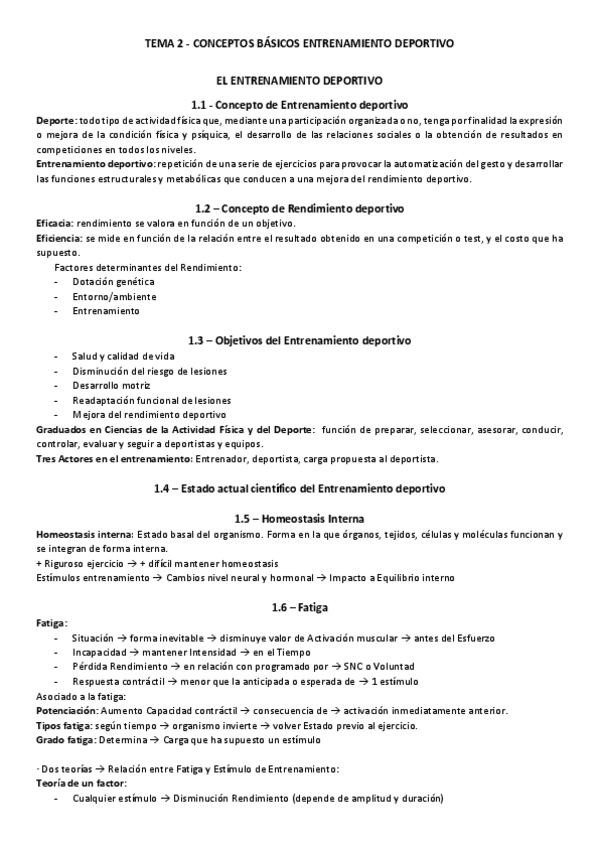 TEMA 2 - CONCEPTOS BÁSICOS ENTRENAMIENTO DEPORTIVO

EL ENTRENAMIENTO DEPORTIVO

1.1 - Concepto de Entrenamiento deportivo

Deporte: todo tipo de actividad física que, mediante una participación organizada o no, tenga por finalidad la expresión o mejora de la condición física y psíquica, el desarrollo de las relaciones sociales o la obtención de resultados en competiciones en todos los niveles.

Entrenamiento deportivo: repetición de una serie de ejercicios para provocar la automatización del gesto y desarrollar las funciones estructurales y metabólicas que conducen a una mejora del rendimiento deportivo.

1.2 – Concepto de Rendimiento deportivo

Eficacia: rendimiento se valora en función de un objetivo.

Eficiencia: se mide en función de la relación entre el resultado obtenido en una competición o test, y el costo que ha supuesto.

Factores determinantes del Rendimiento:
- Dotación genética
- Entorno/ambiente
- Entrenamiento

1.3 – Objetivos del Entrenamiento deportivo

- Salud y calidad de vida
- Disminución del riesgo de lesiones
- Desarrollo motriz
- Readaptación funcional de lesiones
- Mejora del rendimiento deportivo

Graduados en Ciencias de la Actividad Física y del Deporte: función de preparar, seleccionar, asesorar, conducir, controlar, evaluar y seguir a deportistas y equipos.

Tres Actores en el entrenamiento: Entrenador, deportista, carga propuesta al deportista.

1.4 – Estado actual científico del Entrenamiento deportivo

1.5 – Homeostasis Interna

Homeostasis interna: Estado basal del organismo. Forma en la que órganos, tejidos, células y moléculas funcionan y se integran de forma interna.

+ Riguroso ejercicio → + difícil mantener homeostasis

Estímulos entrenamiento → Cambios nivel neural y hormonal → Impacto a Equilibrio interno

1.6 – Fatiga

Fatiga:
- Situación → forma inevitable → disminuye valor de Activación muscular → antes del Esfuerzo
- Incapacidad → mantener Intensidad → en el Tiempo
- Pérdida Rendimiento → en relación con programado por → SNC o Voluntad
- Respuesta contráctil → menor que la anticipada o esperada de → 1 estímulo

Asociado a la fatiga:

Potenciación: Aumento Capacidad contráctil → consecuencia de → activación inmediatamente anterior.

Tipos fatiga: según tiempo → organismo invierte → volver Estado previo al ejercicio.

Grado fatiga: Determina → Carga que ha supuesto un estímulo

· Dos teorías → Relación entre Fatiga y Estímulo de Entrenamiento:

Teoría de un factor:
- Cualquier estímulo → Disminución Rendimiento (depende de amplitud y duración)